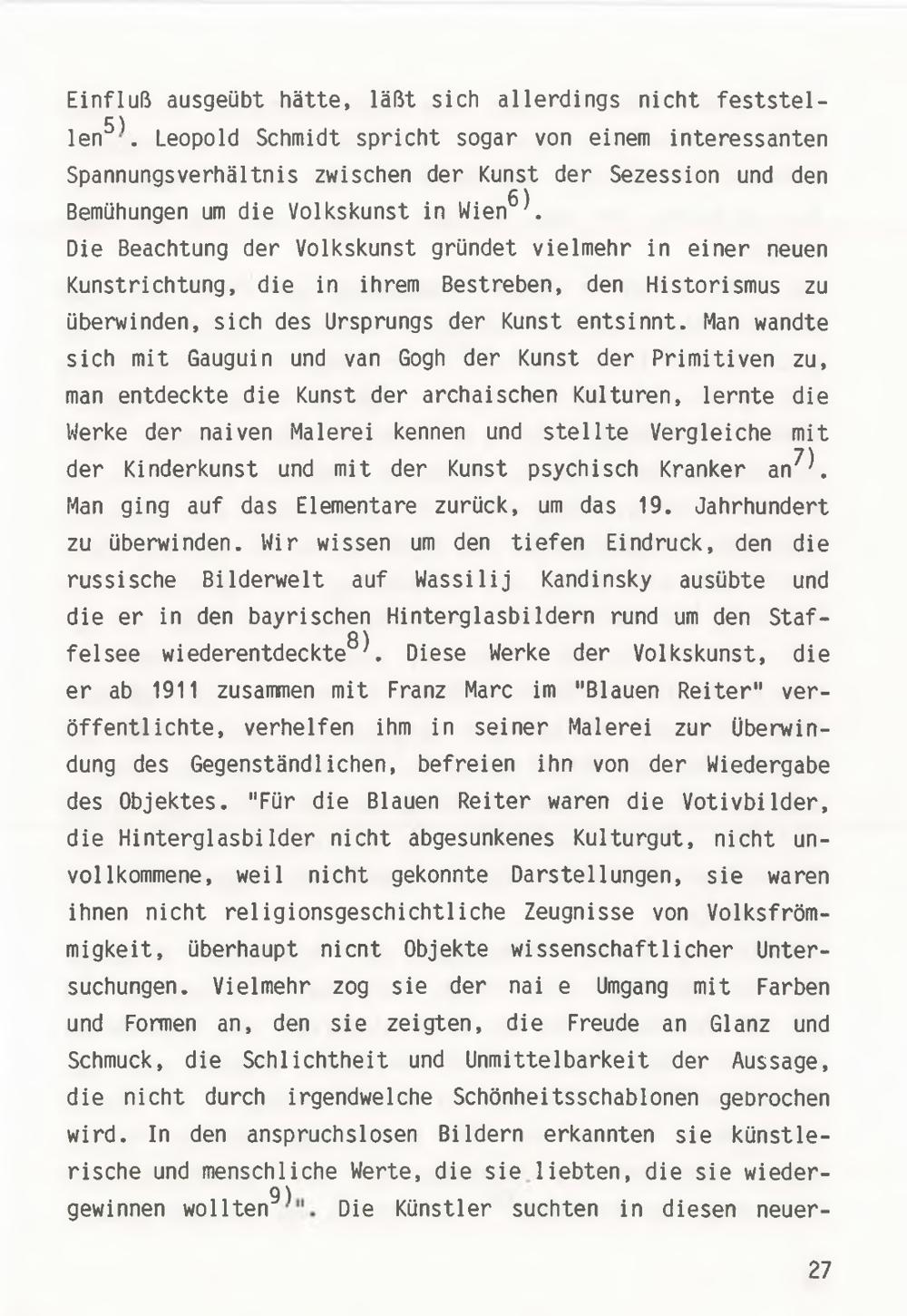 Einfluß ausgeübt hätte, läßt sich allerdings nicht feststellen$^{5)}$. Leopold Schmidt spricht sogar von einem interessanten Spannungsverhältnis zwischen der Kunst der Sezession und den Bemühungen um die Volkskunst in Wien$^{6)}$.
Die Beachtung der Volkskunst gründet vielmehr in einer neuen Kunstrichtung, die in ihrem Bestreben, den Historismus zu überwinden, sich des Ursprungs der Kunst entsinnt. Man wandte sich mit Gauguin und van Gogh der Kunst der Primitiven zu, man entdeckte die Kunst der archaischen Kulturen, lernte die Werke der naiven Malerei kennen und stellte Vergleiche mit der Kinderkunst und mit der Kunst psychisch Kranker an$^{7)}$. Man ging auf das Elementare zurück, um das 19. Jahrhundert zu überwinden. Wir wissen um den tiefen Eindruck, den die russische Bilderwelt auf Wassilij Kandinsky ausübte und die er in den bayrischen Hinterglasbildern rund um den Staffelsee wiederentdeckte$^{8)}$. Diese Werke der Volkskunst, die er ab 1911 zusammen mit Franz Marc im "Blauen Reiter" veröffentlichte, verhelfen ihm in seiner Malerei zur Überwindung des Gegenständlichen, befreien ihn von der Wiedergabe des Objektes. "Für die Blauen Reiter waren die Votivbilder, die Hinterglasbilder nicht abgesunkenes Kulturgut, nicht unvollkommene, weil nicht gekonnte Darstellungen, sie waren ihnen nicht religionsgeschichtliche Zeugnisse von Volksfrömmigkeit, überhaupt nicnt Objekte wissenschaftlicher Untersuchungen. Vielmehr zog sie der nai e Umgang mit Farben und Formen an, den sie zeigten, die Freude an Glanz und Schmuck, die Schlichtheit und Unmittelbarkeit der Aussage, die nicht durch irgendwelche Schönheitsschablonen gebrochen wird. In den anspruchslosen Bildern erkannten sie künstlerische und menschliche Werte, die sie liebten, die sie wiedergewinnen wollten$^{9)}$". Die Künstler suchten in diesen neuer-

27